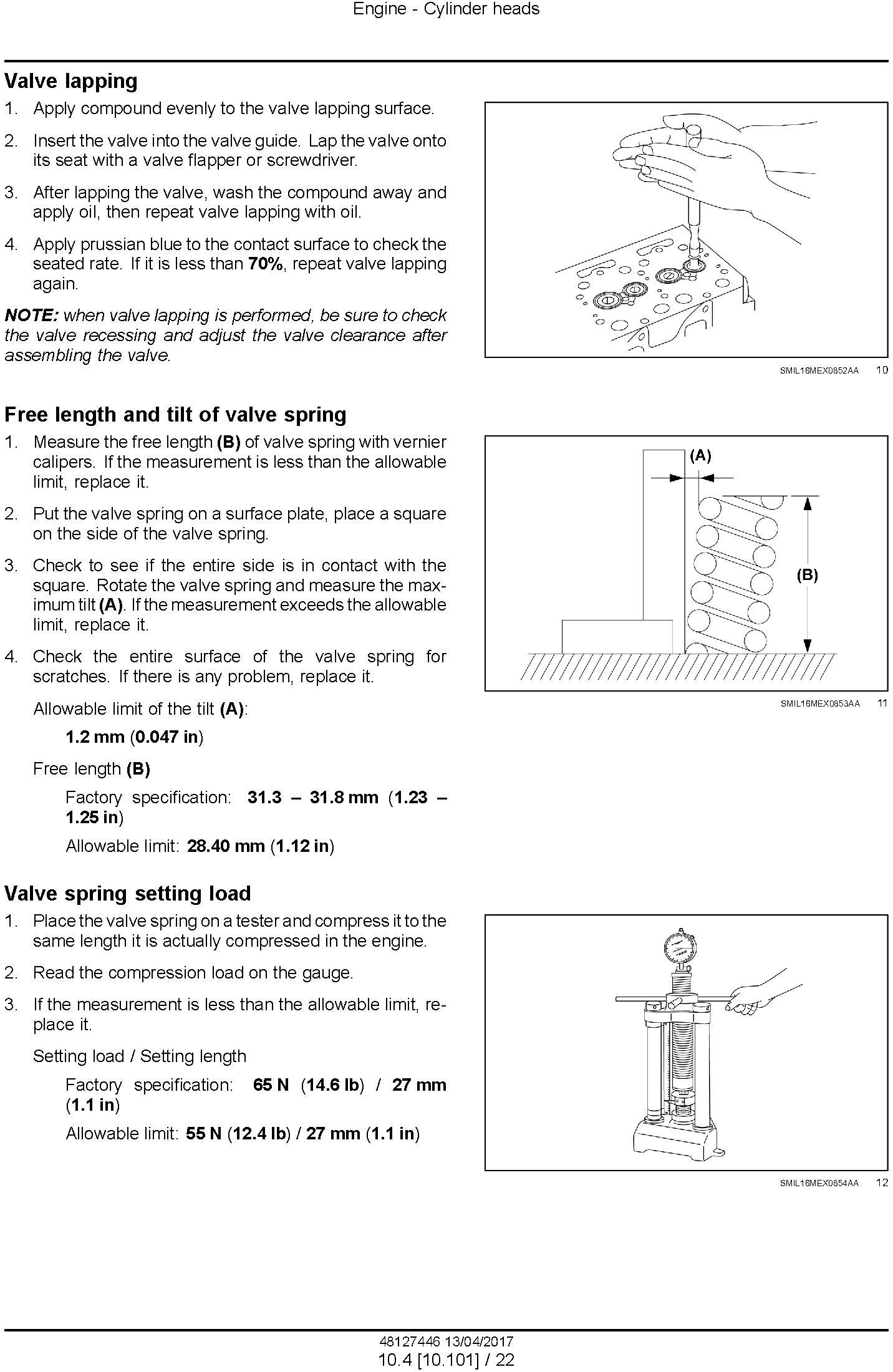 Engine - Cylinder heads

Valve lapping

1. Apply compound evenly to the valve lapping surface.

2. Insert the valve into the valve guide. Lap the valve onto its seat with a valve flapper or screwdriver.

3. After lapping the valve, wash the compound away and apply oil, then repeat valve lapping with oil.

4. Apply prussian blue to the contact surface to check the seated rate. If it is less than 70%, repeat valve lapping again.

NOTE: when valve lapping is performed, be sure to check the valve recessing and adjust the valve clearance after assembling the valve.

SMIL16MEX0852AA 10

Free length and tilt of valve spring

1. Measure the free length (B) of valve spring with vernier calipers. If the measurement is less than the allowable limit, replace it.

2. Put the valve spring on a surface plate, place a square on the side of the valve spring.

3. Check to see if the entire side is in contact with the square. Rotate the valve spring and measure the maximum tilt (A). If the measurement exceeds the allowable limit, replace it.

4. Check the entire surface of the valve spring for scratches. If there is any problem, replace it.

Allowable limit of the tilt (A):

1.2 mm (0.047 in)

Free length (B)

Factory specification: 31.3 – 31.8 mm (1.23 – 1.25 in)

Allowable limit: 28.40 mm (1.12 in)

(A)

(B)

SMIL16MEX0853AA 11

Valve spring setting load

1. Place the valve spring on a tester and compress it to the same length it is actually compressed in the engine.

2. Read the compression load on the gauge.

3. If the measurement is less than the allowable limit, replace it.

Setting load / Setting length

Factory specification: 65 N (14.6 lb) / 27 mm (1.1 in)

Allowable limit: 55 N (12.4 lb) / 27 mm (1.1 in)

SMIL16MEX0854AA 12

48127446 13/04/2017
10.4 [10.101] / 22